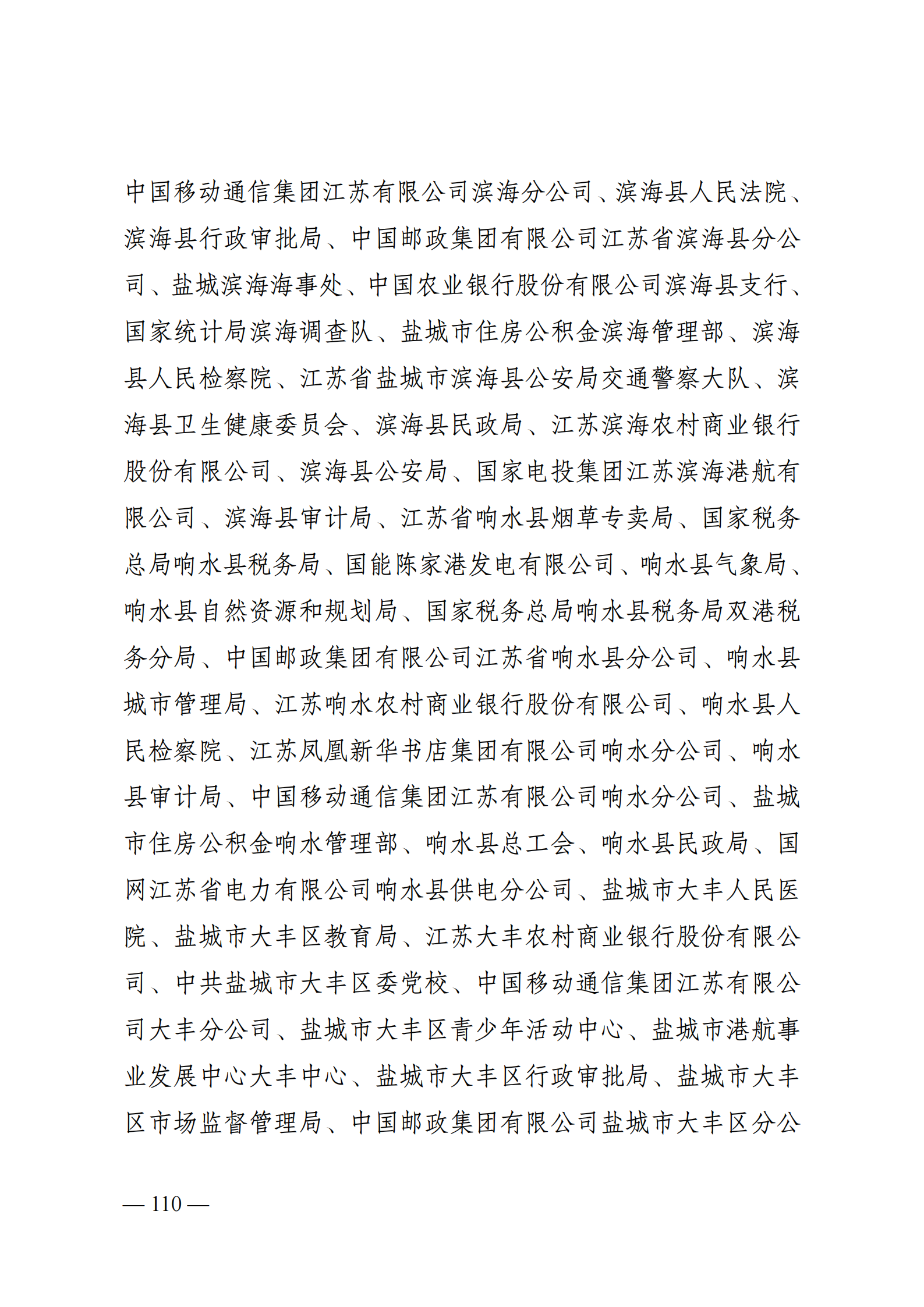 中国移动通信集团江苏有限公司滨海分公司、滨海县人民法院、滨海县行政审批局、中国邮政集团有限公司江苏省滨海县分公司、盐城滨海海事处、中国农业银行股份有限公司滨海县支行、国家统计局滨海调查队、盐城市住房公积金滨海管理部、滨海县人民检察院、江苏省盐城市滨海县公安局交通警察大队、滨海县卫生健康委员会、滨海县民政局、江苏滨海农村商业银行股份有限公司、滨海县公安局、国家电投集团江苏滨海港航有限公司、滨海县审计局、江苏省响水县烟草专卖局、国家税务总局响水县税务局、国能陈家港发电有限公司、响水县气象局、响水县自然资源和规划局、国家税务总局响水县税务局双港税务分局、中国邮政集团有限公司江苏省响水县分公司、响水县城市管理局、江苏响水农村商业银行股份有限公司、响水县人民检察院、江苏凤凰新华书店集团有限公司响水分公司、响水县审计局、中国移动通信集团江苏有限公司响水分公司、盐城市住房公积金响水管理部、响水县总工会、响水县民政局、国网江苏省电力有限公司响水县供电分公司、盐城市大丰人民医院、盐城市大丰区教育局、江苏大丰农村商业银行股份有限公司、中共盐城市大丰区委党校、中国移动通信集团江苏有限公司大丰分公司、盐城市大丰区青少年活动中心、盐城市港航事业发展中心大丰中心、盐城市大丰区行政审批局、盐城市大丰区市场监督管理局、中国邮政集团有限公司盐城市大丰区分公

— 110 —